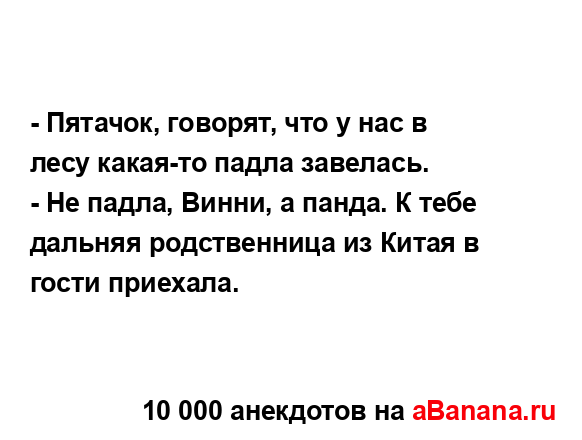 - Пятачок, говорят, что у нас в лесу какая-то падла завелась.
- Не падла, Винни, а панда. К тебе дальняя родственница из Китая в гости приехала.

10 000 анекдотов на aBanana.ru